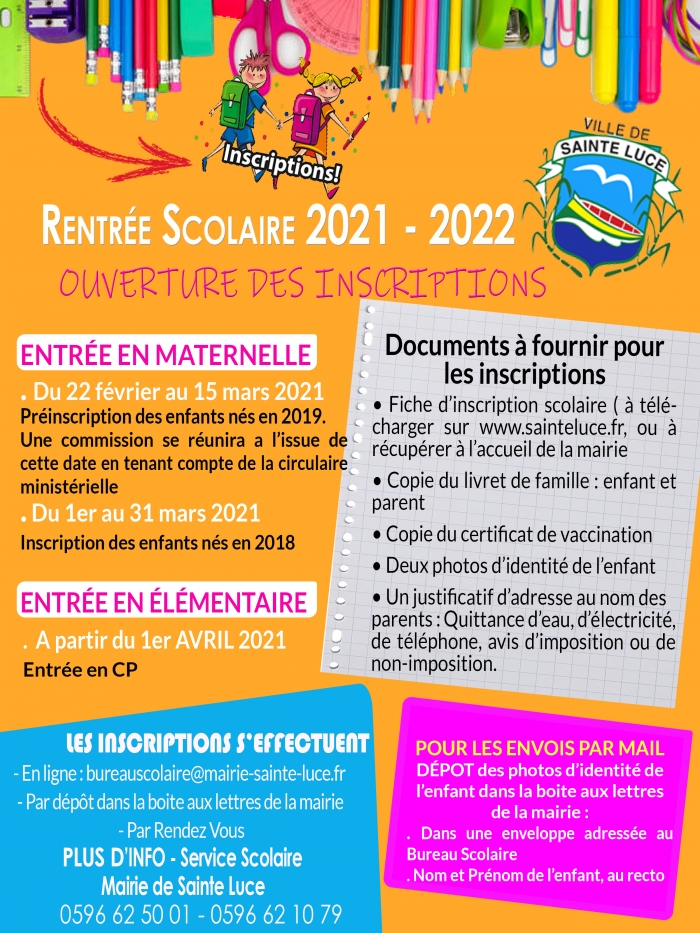 Inscriptions!

VILLE DE
SAINTE LUCE

RENTRÉE SCOLAIRE 2021 - 2022

OUVERTURE DES INSCRIPTIONS

ENTRÉE EN MATERNELLE

. Du 22 février au 15 mars 2021
Préinscription des enfants nés en 2019. Une commission se réunira a l'issue de cette date en tenant compte de la circulaire ministérielle

. Du 1er au 31 mars 2021
Inscription des enfants nés en 2018

ENTRÉE EN ÉLÉMENTAIRE

. A partir du 1er AVRIL 2021
Entrée en CP

Documents à fournir pour les inscriptions

• Fiche d'inscription scolaire ( à télécharger sur www.sainteluce.fr, ou à récupérer à l'accueil de la mairie

• Copie du livret de famille : enfant et parent

• Copie du certificat de vaccination

• Deux photos d'identité de l'enfant

• Un justificatif d'adresse au nom des parents : Quittance d'eau, d'électricité, de téléphone, avis d'imposition ou de non-imposition.

LES INSCRIPTIONS S'EFFECTUENT
- En ligne : bureauscolaire@mairie-sainte-luce.fr
- Par dépôt dans la boite aux lettres de la mairie
- Par Rendez Vous
PLUS D'INFO - Service Scolaire
Mairie de Sainte Luce
0596 62 50 01 - 0596 62 10 79

POUR LES ENVOIS PAR MAIL
DÉPOT des photos d'identité de l'enfant dans la boite aux lettres de la mairie :
. Dans une enveloppe adressée au Bureau Scolaire
. Nom et Prénom de l'enfant, au recto